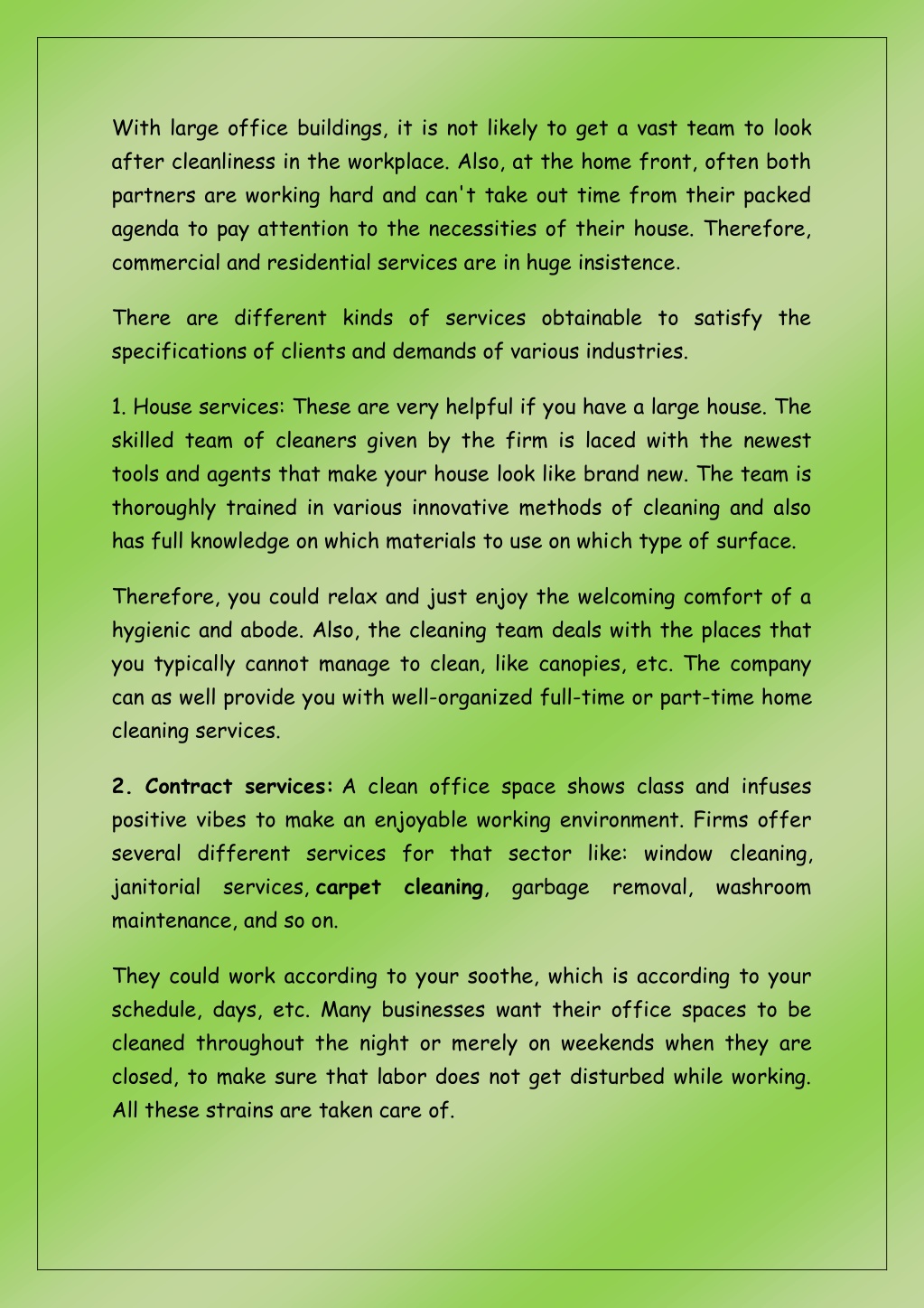 With large office buildings, it is not likely to get a vast team to look after cleanliness in the workplace. Also, at the home front, often both partners are working hard and can't take out time from their packed agenda to pay attention to the necessities of their house. Therefore, commercial and residential services are in huge insistence.

There are different kinds of services obtainable to satisfy the specifications of clients and demands of various industries.

1. House services: These are very helpful if you have a large house. The skilled team of cleaners given by the firm is laced with the newest tools and agents that make your house look like brand new. The team is thoroughly trained in various innovative methods of cleaning and also has full knowledge on which materials to use on which type of surface.

Therefore, you could relax and just enjoy the welcoming comfort of a hygienic and abode. Also, the cleaning team deals with the places that you typically cannot manage to clean, like canopies, etc. The company can as well provide you with well-organized full-time or part-time home cleaning services.

2. Contract services: A clean office space shows class and infuses positive vibes to make an enjoyable working environment. Firms offer several different services for that sector like: window cleaning, janitorial services, carpet cleaning, garbage removal, washroom maintenance, and so on.

They could work according to your soothe, which is according to your schedule, days, etc. Many businesses want their office spaces to be cleaned throughout the night or merely on weekends when they are closed, to make sure that labor does not get disturbed while working. All these strains are taken care of.